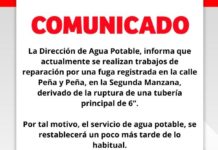 COMUNICADO

La Dirección de Agua Potable, informa que actualmente se realizan trabajos de reparación por una fuga registrada en la calle Peña y Peña, en la Segunda Manzana, derivado de la ruptura de una tubería principal de 6".

Por tal motivo, el servicio de agua potable, se restablecerá un poco más tarde de lo habitual.